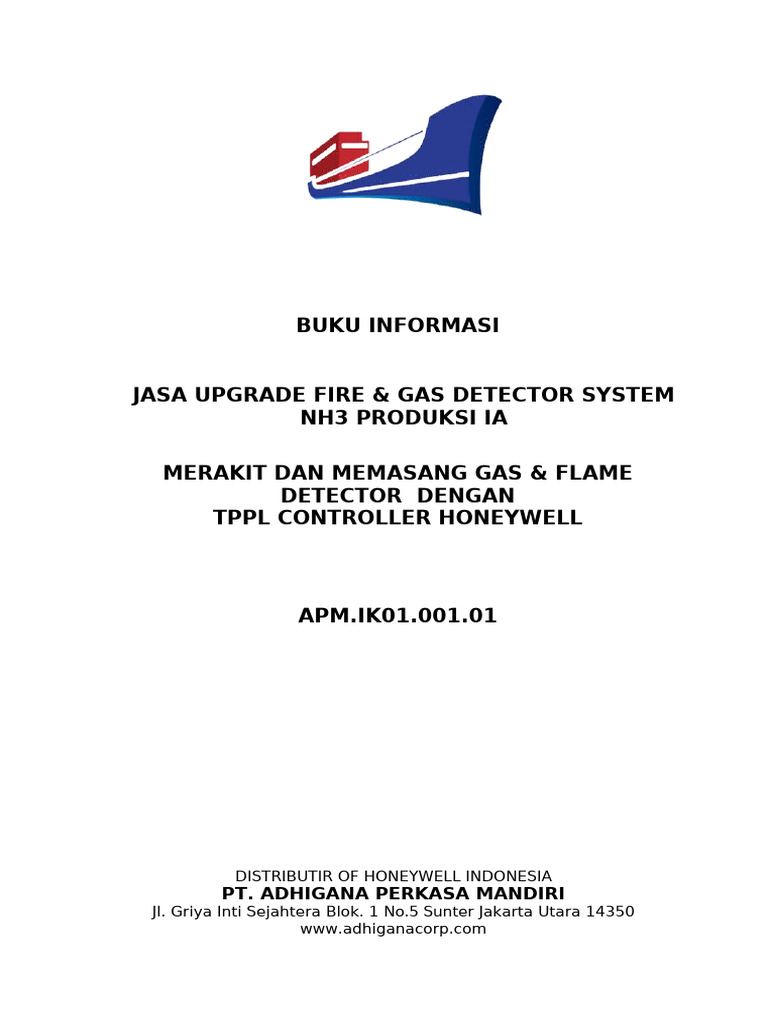 BUKU INFORMASI

JASA UPGRADE FIRE & GAS DETECTOR SYSTEM NH3 PRODUKSI IA

MERAKIT DAN MEMASANG GAS & FLAME DETECTOR DENGAN TPPL CONTROLLER HONEYWELL

APM.IK01.001.01

DISTRIBUTIR OF HONEYWELL INDONESIA
PT. ADHIGANA PERKASA MANDIRI
Jl. Griya Inti Sejahtera Blok. 1 No.5 Sunter Jakarta Utara 14350
www.adhiganacorp.com